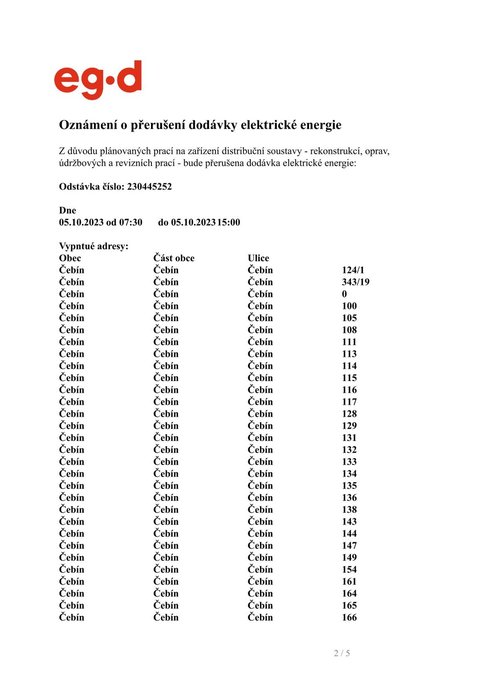 eg·d

Oznámení o přerušení dodávky elektrické energie

Z důvodu plánovaných prací na zařízení distribuční soustavy - rekonstrukcí, oprav, údržbových a revizních prací - bude přerušena dodávka elektrické energie:

Odstávka číslo: 230445252

Dne
05.10.2023 od 07:30 do 05.10.2023 15:00

Vypnuté adresy:

| Obec | Část obce | Ulice | |
|---|---|---|---|
| Čebín | Čebín | Čebín | 124/1 |
| Čebín | Čebín | Čebín | 343/19 |
| Čebín | Čebín | Čebín | 0 |
| Čebín | Čebín | Čebín | 100 |
| Čebín | Čebín | Čebín | 105 |
| Čebín | Čebín | Čebín | 108 |
| Čebín | Čebín | Čebín | 111 |
| Čebín | Čebín | Čebín | 113 |
| Čebín | Čebín | Čebín | 114 |
| Čebín | Čebín | Čebín | 115 |
| Čebín | Čebín | Čebín | 116 |
| Čebín | Čebín | Čebín | 117 |
| Čebín | Čebín | Čebín | 128 |
| Čebín | Čebín | Čebín | 129 |
| Čebín | Čebín | Čebín | 131 |
| Čebín | Čebín | Čebín | 132 |
| Čebín | Čebín | Čebín | 133 |
| Čebín | Čebín | Čebín | 134 |
| Čebín | Čebín | Čebín | 135 |
| Čebín | Čebín | Čebín | 136 |
| Čebín | Čebín | Čebín | 138 |
| Čebín | Čebín | Čebín | 143 |
| Čebín | Čebín | Čebín | 144 |
| Čebín | Čebín | Čebín | 147 |
| Čebín | Čebín | Čebín | 149 |
| Čebín | Čebín | Čebín | 154 |
| Čebín | Čebín | Čebín | 161 |
| Čebín | Čebín | Čebín | 164 |
| Čebín | Čebín | Čebín | 165 |
| Čebín | Čebín | Čebín | 166 |

2 / 5